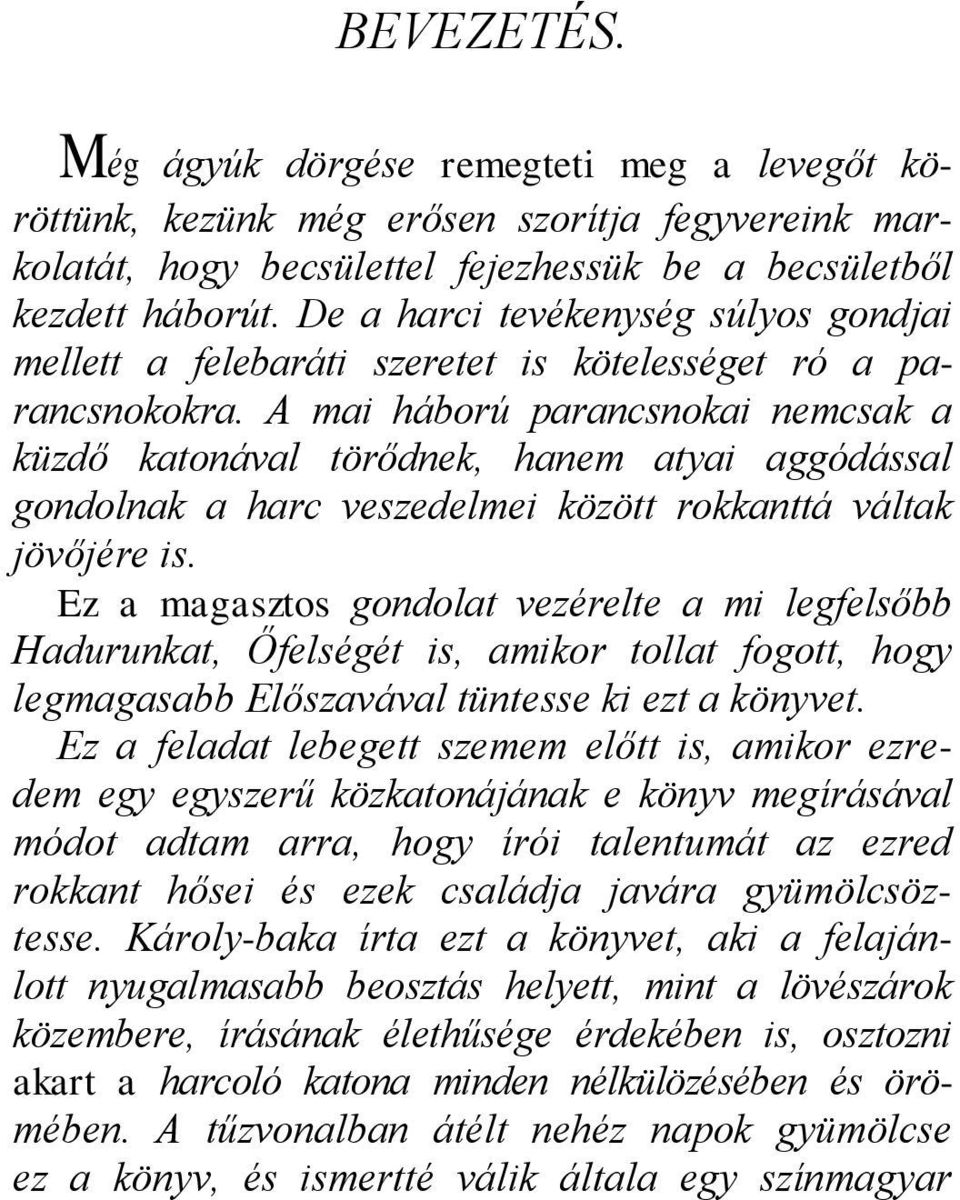 BEVEZETÉS.

Még ágyúk dörgése remegteti meg a levegőt köröttünk, kezünk még erősen szorítja fegyvereink markolatát, hogy becsülettel fejezhessük be a becsületből kezdett háborút. De a harci tevékenység súlyos gondjai mellett a felebaráti szeretet is kötelességet ró a parancsnokokra. A mai háború parancsnokai nemcsak a küzdő katonával törődnek, hanem atyai aggódással gondolnak a harc veszedelmei között rokkanttá váltak jövőjére is.

Ez a magasztos gondolat vezérelte a mi legfelsőbb Hadurunkat, Őfelségét is, amikor tollat fogott, hogy legmagasabb Előszavával tüntesse ki ezt a könyvet.

Ez a feladat lebegett szemem előtt is, amikor ezredem egy egyszerű közkatonájának e könyv megírásával módot adtam arra, hogy írói talentumát az ezred rokkant hősei és ezek családja javára gyümölcsöztesse. Károly-baka írta ezt a könyvet, aki a felajánlott nyugalmasabb beosztás helyett, mint a lövészárok közembere, írásának élethűsége érdekében is, osztozni akart a harcoló katona minden nélkülözésében és örömében. A tűzvonalban átélt nehéz napok gyümölcse ez a könyv, és ismertté válik általa egy színmagyar